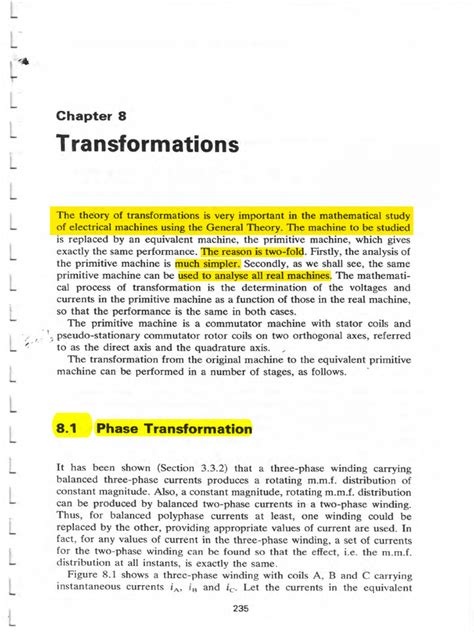 Chapter 8

Transformations

The theory of transformations is very important in the mathematical study of electrical machines using the General Theory. The machine to be studied is replaced by an equivalent machine, the primitive machine, which gives exactly the same performance. The reason is two-fold. Firstly, the analysis of the primitive machine is much simpler. Secondly, as we shall see, the same primitive machine can be used to analyse all real machines. The mathematical process of transformation is the determination of the voltages and currents in the primitive machine as a function of those in the real machine, so that the performance is the same in both cases.

The primitive machine is a commutator machine with stator coils and pseudo-stationary commutator rotor coils on two orthogonal axes, referred to as the direct axis and the quadrature axis.

The transformation from the original machine to the equivalent primitive machine can be performed in a number of stages, as follows.

8.1 Phase Transformation

It has been shown (Section 3.3.2) that a three-phase winding carrying balanced three-phase currents produces a rotating m.m.f. distribution of constant magnitude. Also, a constant magnitude, rotating m.m.f. distribution can be produced by balanced two-phase currents in a two-phase winding. Thus, for balanced polyphase currents at least, one winding could be replaced by the other, providing appropriate values of current are used. In fact, for any values of current in the three-phase winding, a set of currents for the two-phase winding can be found so that the effect, i.e. the m.m.f. distribution at all instants, is exactly the same.

Figure 8.1 shows a three-phase winding with coils A, B and C carrying instantaneous currents $i_A$, $i_B$ and $i_C$. Let the currents in the equivalent

235